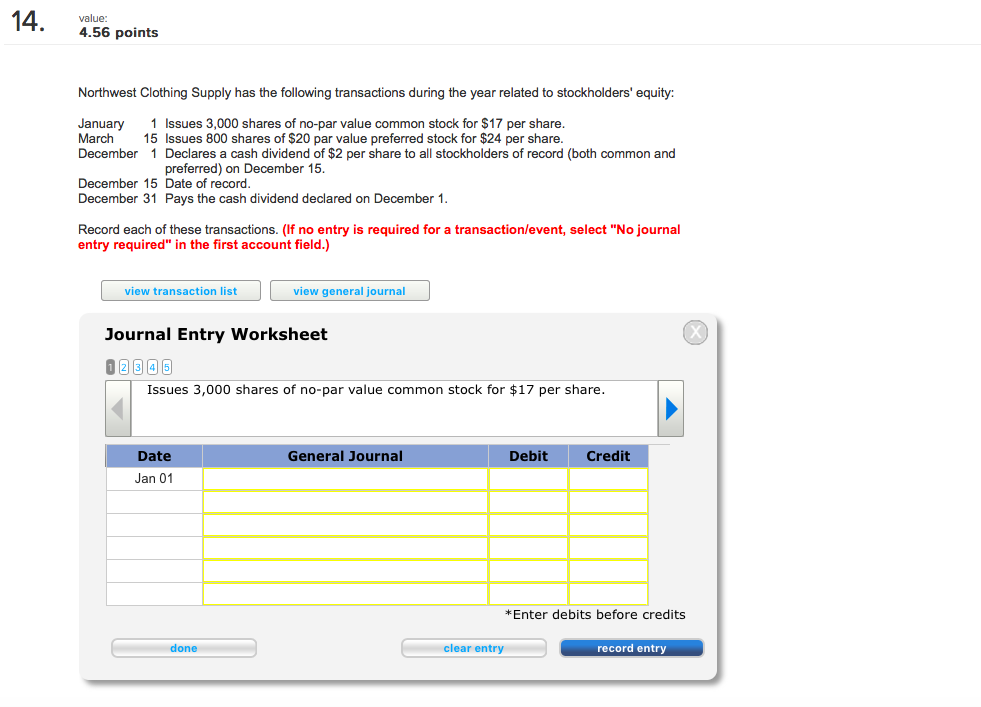 14.

value:
4.56 points

Northwest Clothing Supply has the following transactions during the year related to stockholders' equity:

January 1 Issues 3,000 shares of no-par value common stock for $17 per share.
March 15 Issues 800 shares of $20 par value preferred stock for $24 per share.
December 1 Declares a cash dividend of $2 per share to all stockholders of record (both common and preferred) on December 15.
December 15 Date of record.
December 31 Pays the cash dividend declared on December 1.

Record each of these transactions. (If no entry is required for a transaction/event, select "No journal entry required" in the first account field.)

view transaction list

view general journal

Journal Entry Worksheet

X

1 2 3 4 5

Issues 3,000 shares of no-par value common stock for $17 per share.

| Date | General Journal | Debit | Credit |
|---|---|---|---|
| Jan 01 | | | |
| | | | |
| | | | |
| | | | |
| | | | |
| | | | |

*Enter debits before credits

done

clear entry

record entry